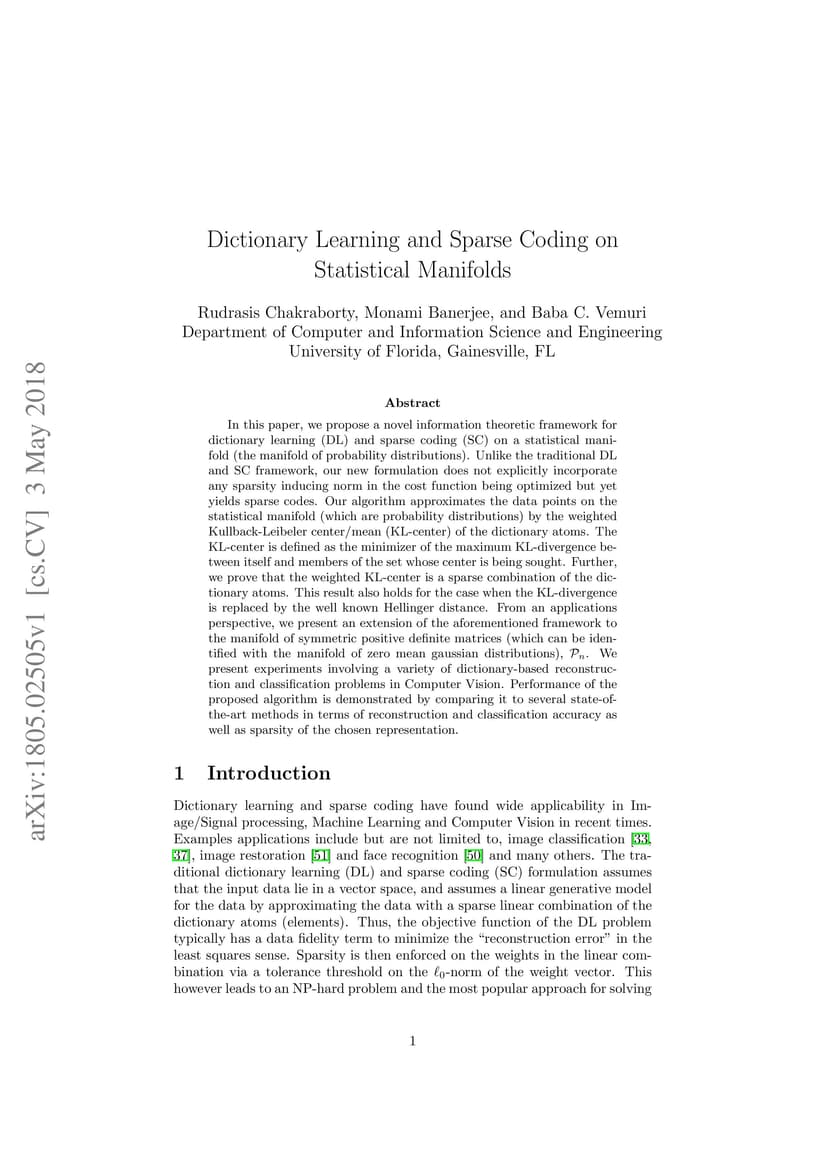 arXiv:1805.02505v1 [cs.CV] 3 May 2018

Dictionary Learning and Sparse Coding on Statistical Manifolds

Rudrasis Chakraborty, Monami Banerjee, and Baba C. Vemuri
Department of Computer and Information Science and Engineering
University of Florida, Gainesville, FL

Abstract

In this paper, we propose a novel information theoretic framework for dictionary learning (DL) and sparse coding (SC) on a statistical manifold (the manifold of probability distributions). Unlike the traditional DL and SC framework, our new formulation does not explicitly incorporate any sparsity inducing norm in the cost function being optimized but yet yields sparse codes. Our algorithm approximates the data points on the statistical manifold (which are probability distributions) by the weighted Kullback-Leibeler center/mean (KL-center) of the dictionary atoms. The KL-center is defined as the minimizer of the maximum KL-divergence between itself and members of the set whose center is being sought. Further, we prove that the weighted KL-center is a sparse combination of the dictionary atoms. This result also holds for the case when the KL-divergence is replaced by the well known Hellinger distance. From an applications perspective, we present an extension of the aforementioned framework to the manifold of symmetric positive definite matrices (which can be identified with the manifold of zero mean gaussian distributions), $\mathcal{P}_n$. We present experiments involving a variety of dictionary-based reconstruction and classification problems in Computer Vision. Performance of the proposed algorithm is demonstrated by comparing it to several state-of-the-art methods in terms of reconstruction and classification accuracy as well as sparsity of the chosen representation.

1 Introduction

Dictionary learning and sparse coding have found wide applicability in Image/Signal processing, Machine Learning and Computer Vision in recent times. Examples applications include but are not limited to, image classification [33, 37], image restoration [51] and face recognition [50] and many others. The traditional dictionary learning (DL) and sparse coding (SC) formulation assumes that the input data lie in a vector space, and assumes a linear generative model for the data by approximating the data with a sparse linear combination of the dictionary atoms (elements). Thus, the objective function of the DL problem typically has a data fidelity term to minimize the “reconstruction error” in the least squares sense. Sparsity is then enforced on the weights in the linear combination via a tolerance threshold on the $\ell_0$-norm of the weight vector. This however leads to an NP-hard problem and the most popular approach for solving

1